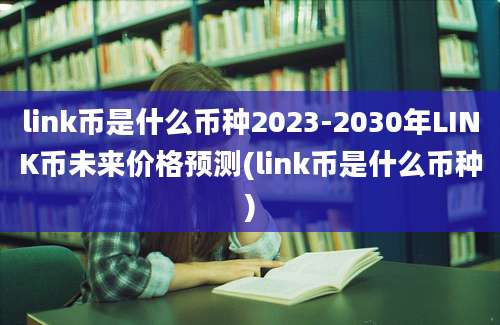 link币是什么币种2023-2030年LINK币未来价格预测(link币是什么币种)